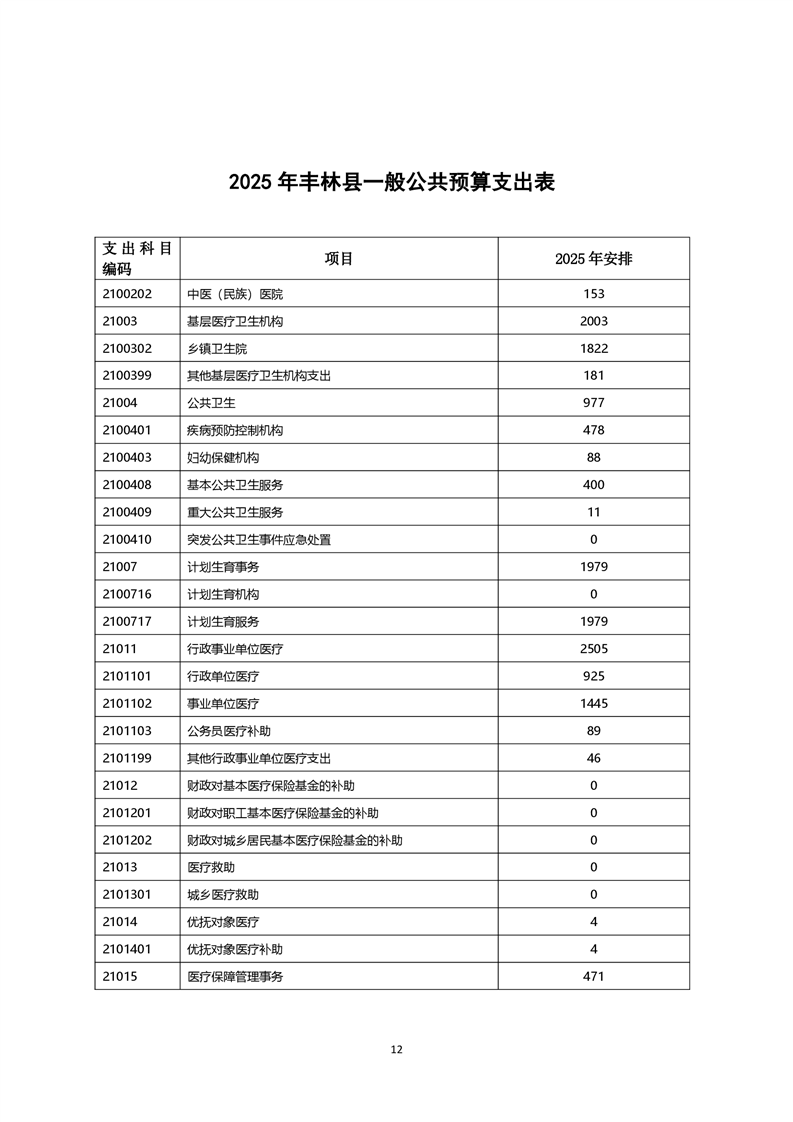 2025 年丰林县一般公共预算支出表

| 支出科目编码 | 项目 | 2025 年安排 |
|---|---|---|
| 2100202 | 中医（民族）医院 | 153 |
| 21003 | 基层医疗卫生机构 | 2003 |
| 2100302 | 乡镇卫生院 | 1822 |
| 2100399 | 其他基层医疗卫生机构支出 | 181 |
| 21004 | 公共卫生 | 977 |
| 2100401 | 疾病预防控制机构 | 478 |
| 2100403 | 妇幼保健机构 | 88 |
| 2100408 | 基本公共卫生服务 | 400 |
| 2100409 | 重大公共卫生服务 | 11 |
| 2100410 | 突发公共卫生事件应急处置 | 0 |
| 21007 | 计划生育事务 | 1979 |
| 2100716 | 计划生育机构 | 0 |
| 2100717 | 计划生育服务 | 1979 |
| 21011 | 行政事业单位医疗 | 2505 |
| 2101101 | 行政单位医疗 | 925 |
| 2101102 | 事业单位医疗 | 1445 |
| 2101103 | 公务员医疗补助 | 89 |
| 2101199 | 其他行政事业单位医疗支出 | 46 |
| 21012 | 财政对基本医疗保险基金的补助 | 0 |
| 2101201 | 财政对职工基本医疗保险基金的补助 | 0 |
| 2101202 | 财政对城乡居民基本医疗保险基金的补助 | 0 |
| 21013 | 医疗救助 | 0 |
| 2101301 | 城乡医疗救助 | 0 |
| 21014 | 优抚对象医疗 | 4 |
| 2101401 | 优抚对象医疗补助 | 4 |
| 21015 | 医疗保障管理事务 | 471 |

12